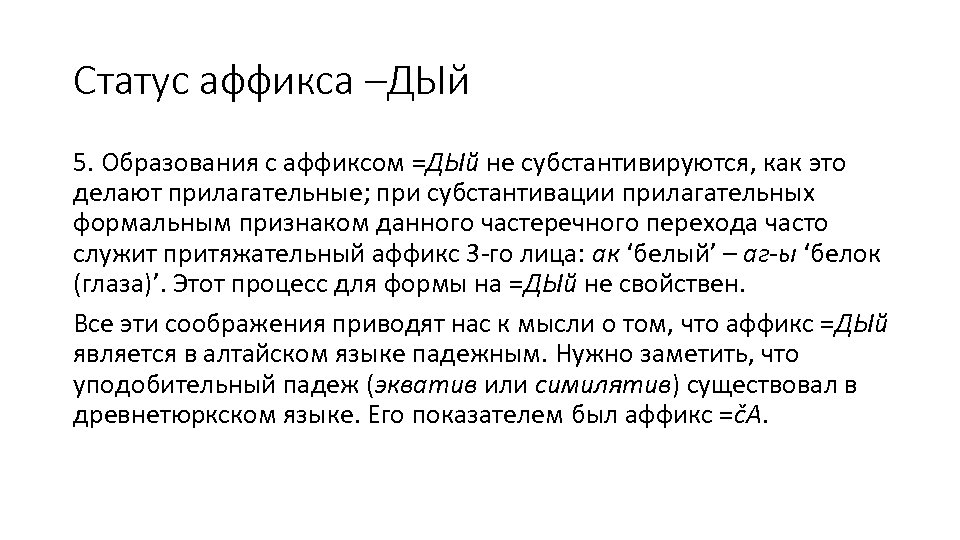 Статус аффикса –ДЫй

5. Образования с аффиксом =ДЫй не субстантивируются, как это делают прилагательные; при субстантивации прилагательных формальным признаком данного частеречного перехода часто служит притяжательный аффикс 3-го лица: ак ‘белый’ – аг-ы ‘белок (глаза)’. Этот процесс для формы на =ДЫй не свойствен.

Все эти соображения приводят нас к мысли о том, что аффикс =ДЫй является в алтайском языке падежным. Нужно заметить, что уподобительный падеж (экватив или симилятив) существовал в древнетюркском языке. Его показателем был аффикс =čА.